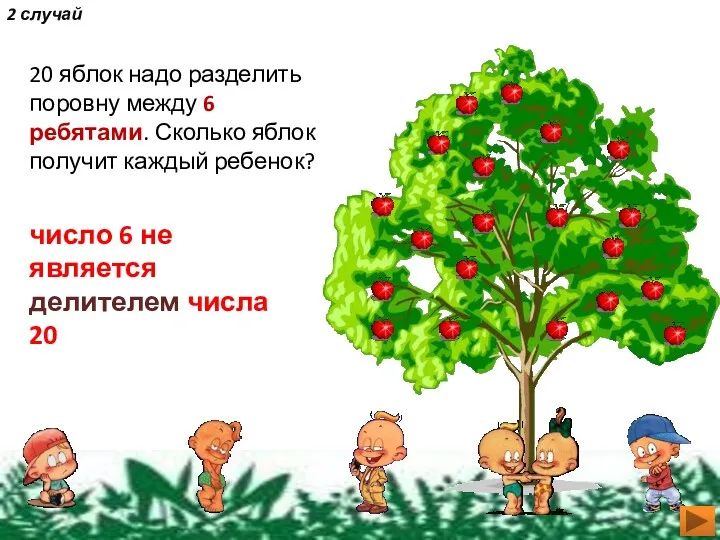 2 случай

20 яблок надо разделить поровну между 6 ребятами. Сколько яблок получит каждый ребенок?

число 6 не является делителем числа 20